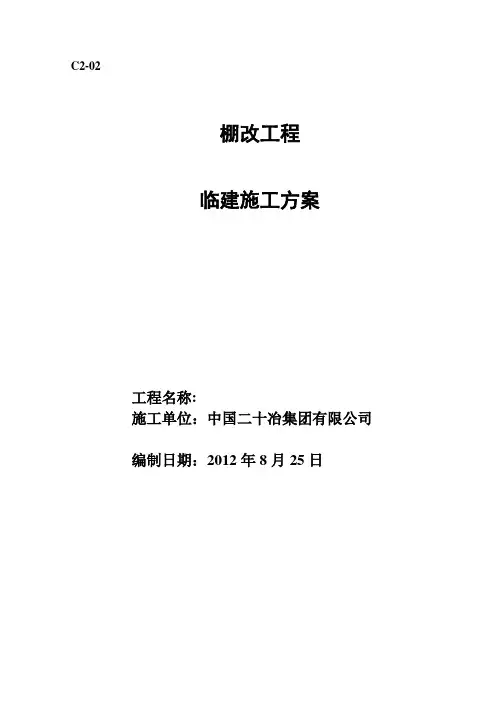 C2-02

棚改工程

临建施工方案

工程名称:
施工单位：中国二十冶集团有限公司

编制日期：2012年8月25日